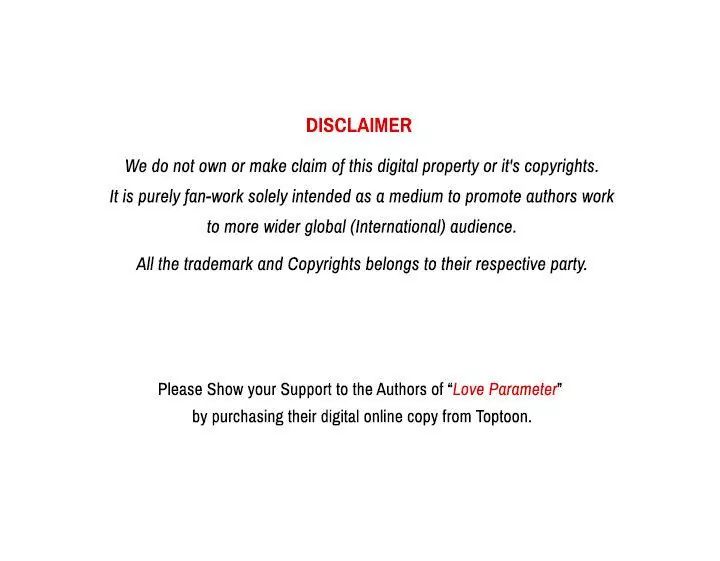 DISCLAIMER

We do not own or make claim of this digital property or it's copyrights. It is purely fan-work solely intended as a medium to promote authors work to more wider global (International) audience.

All the trademark and Copyrights belongs to their respective party.

Please Show your Support to the Authors of "Love Parameter" by purchasing their digital online copy from Toptoon.